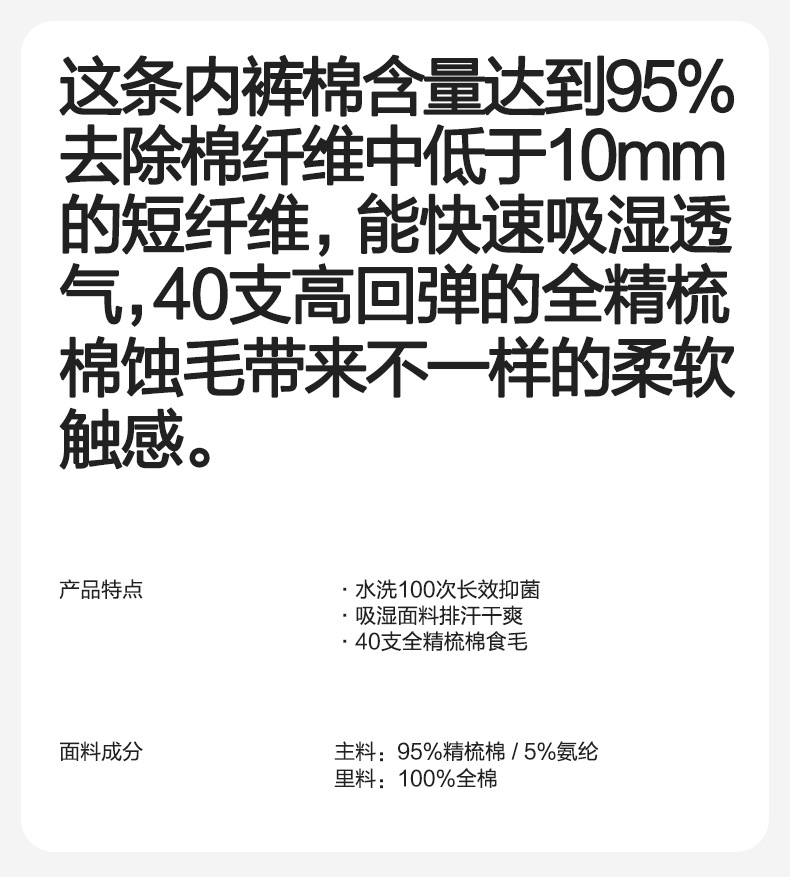 这条内裤棉含量达到95%去除棉纤维中低于10mm的短纤维，能快速吸湿透气，40支高回弹的全精梳棉蚀毛带来不一样的柔软触感。

产品特点

· 水洗100次长效抑菌
· 吸湿面料排汗干爽
· 40支全精梳棉食毛

面料成分

主料：95%精梳棉 / 5%氨纶
里料：100%全棉